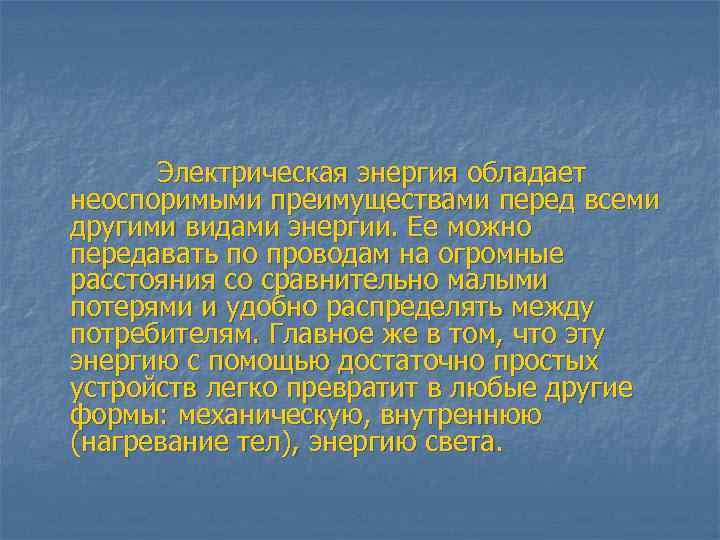 Электрическая энергия обладает неоспоримыми преимуществами перед всеми другими видами энергии. Ее можно передавать по проводам на огромные расстояния со сравнительно малыми потерями и удобно распределять между потребителям. Главное же в том, что эту энергию с помощью достаточно простых устройств легко превратит в любые другие формы: механическую, внутреннюю (нагревание тел), энергию света.